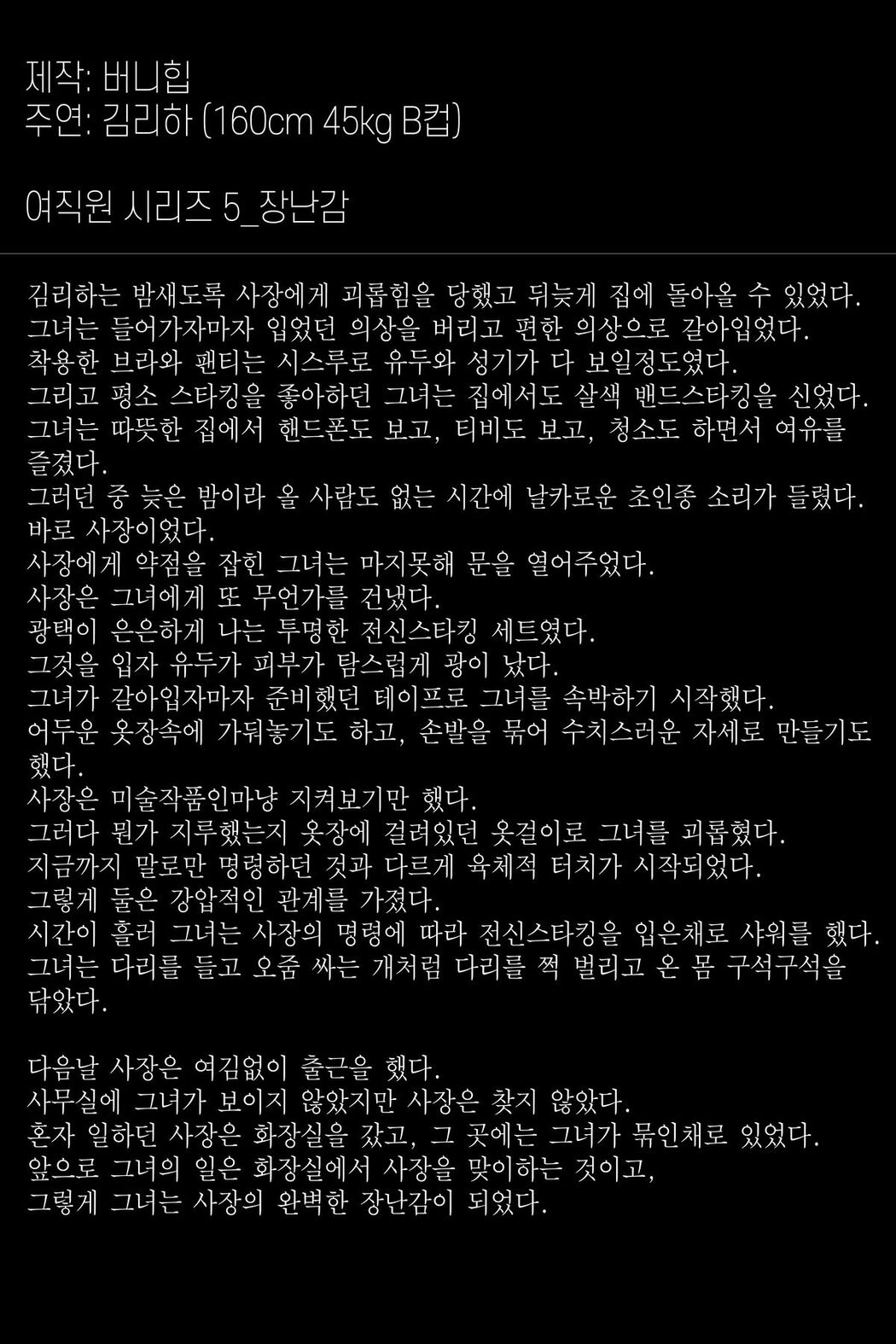 제작: 버니힙
주연: 김리하 (160cm 45kg B컵)

여직원 시리즈 5_장난감

김리하는 밤새도록 사장에게 괴롭힘을 당했고 뒤늦게 집에 돌아올 수 있었다.
그녀는 들어가자마자 입었던 의상을 버리고 편한 의상으로 갈아입었다.
착용한 브라와 팬티는 시스루로 유두와 성기가 다 보일정도였다.
그리고 평소 스타킹을 좋아하던 그녀는 집에서도 살색 밴드스타킹을 신었다.
그녀는 따뜻한 집에서 핸드폰도 보고, 티비도 보고, 청소도 하면서 여유를 즐겼다.
그러던 중 늦은 밤이라 올 사람도 없는 시간에 날카로운 초인종 소리가 들렸다.
바로 사장이었다.
사장에게 약점을 잡힌 그녀는 마지못해 문을 열어주었다.
사장은 그녀에게 또 무언가를 건냈다.
광택이 은은하게 나는 투명한 전신스타킹 세트였다.
그것을 입자 유두가 피부가 탐스럽게 광이 났다.
그녀가 갈아입자마자 준비했던 테이프로 그녀를 속박하기 시작했다.
어두운 옷장속에 가둬놓기도 하고, 손발을 묶어 수치스러운 자세로 만들기도 했다.
사장은 미술작품인마냥 지켜보기만 했다.
그러다 뭔가 지루했는지 옷장에 걸려있던 옷걸이로 그녀를 괴롭혔다.
지금까지 말로만 명령하던 것과 다르게 육체적 터치가 시작되었다.
그렇게 둘은 강압적인 관계를 가졌다.
시간이 흘러 그녀는 사장의 명령에 따라 전신스타킹을 입은채로 샤워를 했다.
그녀는 다리를 들고 오줌 싸는 개처럼 다리를 쩍 벌리고 온 몸 구석구석을 닦았다.

다음날 사장은 여김없이 출근을 했다.
사무실에 그녀가 보이지 않았지만 사장은 찾지 않았다.
혼자 일하던 사장은 화장실을 갔고, 그 곳에는 그녀가 묶인채로 있었다.
앞으로 그녀의 일은 화장실에서 사장을 맞이하는 것이고,
그렇게 그녀는 사장의 완벽한 장난감이 되었다.